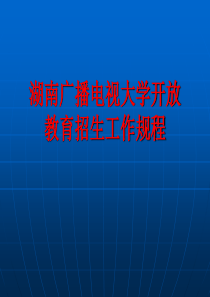 湖南广播电视大学开放教育招生工作规程